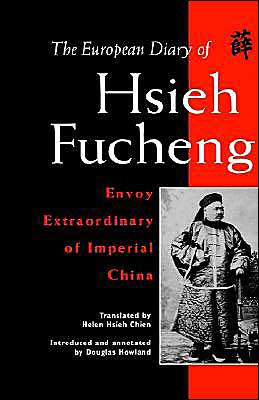 The European Diary of

薛

Hsieh Fucheng

Envoy Extraordinary of Imperial China

Translated by Helen Hsieh Chien

Introduced and annotated by Douglas Howland